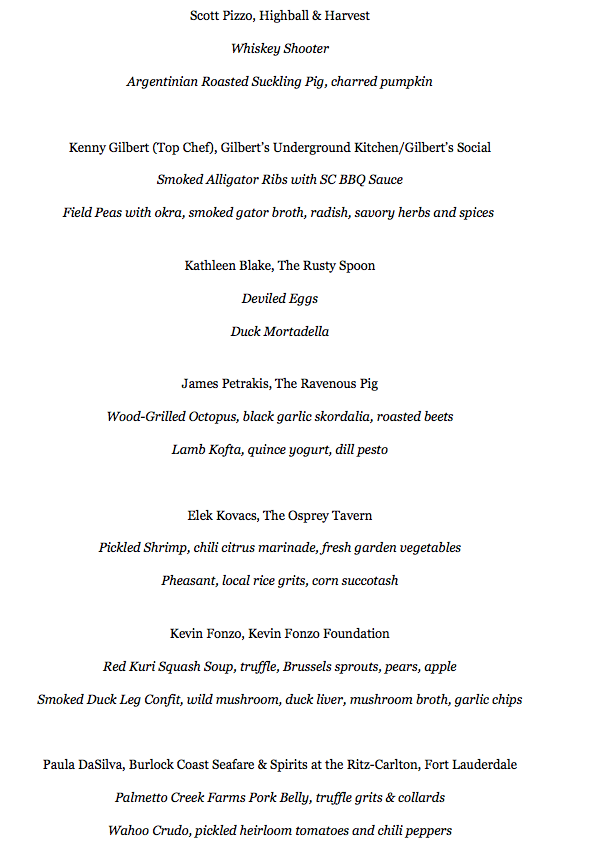 Scott Pizzo, Highball & Harvest

Whiskey Shooter

Argentinian Roasted Suckling Pig, charred pumpkin

Kenny Gilbert (Top Chef), Gilbert's Underground Kitchen/Gilbert's Social

Smoked Alligator Ribs with SC BBQ Sauce

Field Peas with okra, smoked gator broth, radish, savory herbs and spices

Kathleen Blake, The Rusty Spoon

Deviled Eggs

Duck Mortadella

James Petrakis, The Ravenous Pig

Wood-Grilled Octopus, black garlic skordalia, roasted beets

Lamb Kofta, quince yogurt, dill pesto

Elek Kovacs, The Osprey Tavern

Pickled Shrimp, chili citrus marinade, fresh garden vegetables

Pheasant, local rice grits, corn succotash

Kevin Fonzo, Kevin Fonzo Foundation

Red Kuri Squash Soup, truffle, Brussels sprouts, pears, apple

Smoked Duck Leg Confit, wild mushroom, duck liver, mushroom broth, garlic chips

Paula DaSilva, Burlock Coast Seafare & Spirits at the Ritz-Carlton, Fort Lauderdale

Palmetto Creek Farms Pork Belly, truffle grits & collards

Wahoo Crudo, pickled heirloom tomatoes and chili peppers